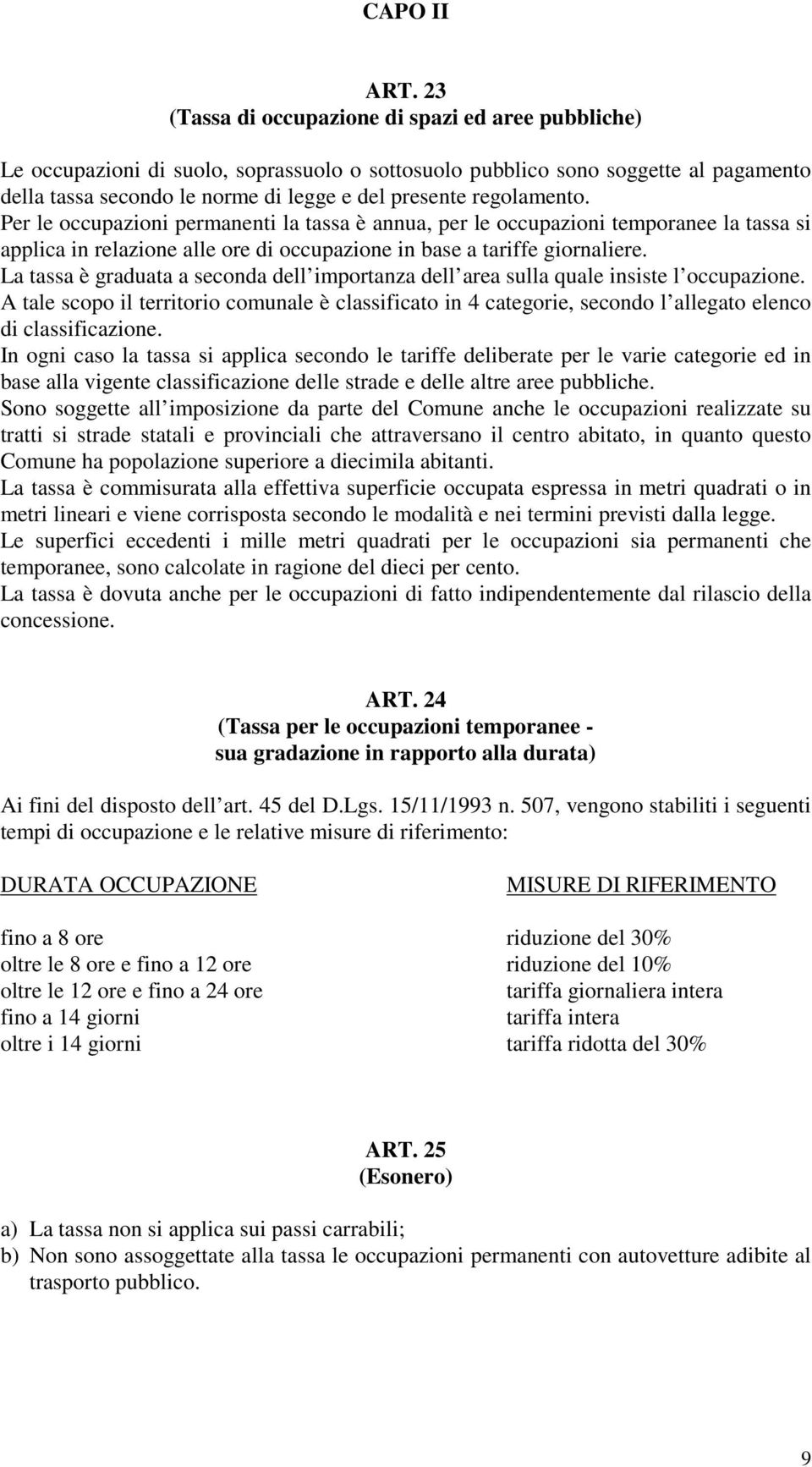 CAPO II

ART. 23
(Tassa di occupazione di spazi ed aree pubbliche)

Le occupazioni di suolo, soprassuolo o sottosuolo pubblico sono soggette al pagamento della tassa secondo le norme di legge e del presente regolamento.
Per le occupazioni permanenti la tassa è annua, per le occupazioni temporanee la tassa si applica in relazione alle ore di occupazione in base a tariffe giornaliere.
La tassa è graduata a seconda dell importanza dell area sulla quale insiste l occupazione.
A tale scopo il territorio comunale è classificato in 4 categorie, secondo l allegato elenco di classificazione.
In ogni caso la tassa si applica secondo le tariffe deliberate per le varie categorie ed in base alla vigente classificazione delle strade e delle altre aree pubbliche.
Sono soggette all imposizione da parte del Comune anche le occupazioni realizzate su tratti si strade statali e provinciali che attraversano il centro abitato, in quanto questo Comune ha popolazione superiore a diecimila abitanti.
La tassa è commisurata alla effettiva superficie occupata espressa in metri quadrati o in metri lineari e viene corrisposta secondo le modalità e nei termini previsti dalla legge.
Le superfici eccedenti i mille metri quadrati per le occupazioni sia permanenti che temporanee, sono calcolate in ragione del dieci per cento.
La tassa è dovuta anche per le occupazioni di fatto indipendentemente dal rilascio della concessione.

ART. 24
(Tassa per le occupazioni temporanee - sua gradazione in rapporto alla durata)

Ai fini del disposto dell art. 45 del D.Lgs. 15/11/1993 n. 507, vengono stabiliti i seguenti tempi di occupazione e le relative misure di riferimento:

| DURATA OCCUPAZIONE | MISURE DI RIFERIMENTO |
|---|---|
| fino a 8 ore | riduzione del 30% |
| oltre le 8 ore e fino a 12 ore | riduzione del 10% |
| oltre le 12 ore e fino a 24 ore | tariffa giornaliera intera |
| fino a 14 giorni | tariffa intera |
| oltre i 14 giorni | tariffa ridotta del 30% |

ART. 25
(Esonero)

a) La tassa non si applica sui passi carrabili;
b) Non sono assoggettate alla tassa le occupazioni permanenti con autovetture adibite al trasporto pubblico.

9